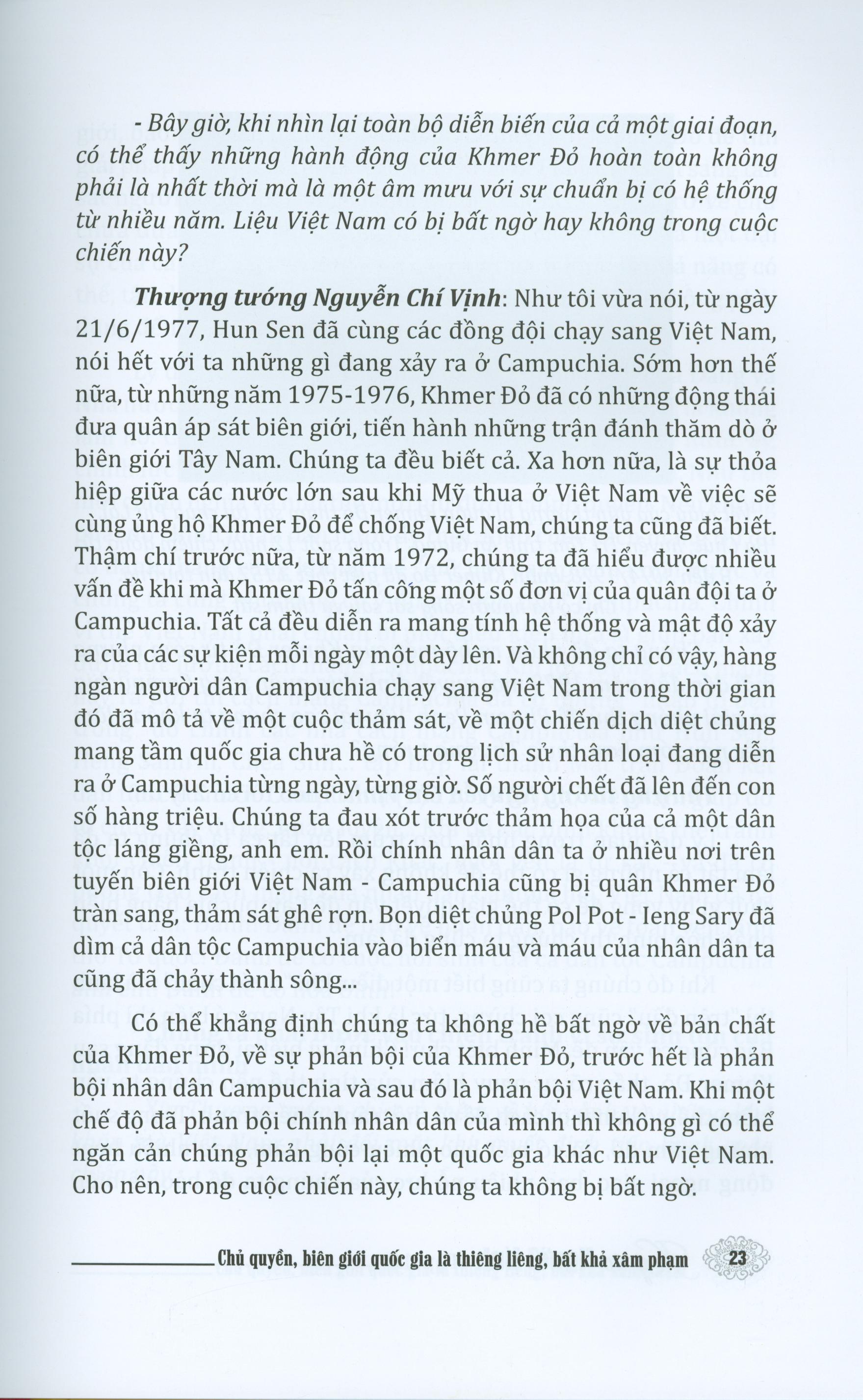 - Bây giờ, khi nhìn lại toàn bộ diễn biến của cả một giai đoạn, có thể thấy những hành động của Khmer Đỏ hoàn toàn không phải là nhất thời mà là một âm mưu với sự chuẩn bị có hệ thống từ nhiều năm. Liệu Việt Nam có bị bất ngờ hay không trong cuộc chiến này?

Thượng tướng Nguyễn Chí Vịnh: Như tôi vừa nói, từ ngày 21/6/1977, Hun Sen đã cùng các đồng đội chạy sang Việt Nam, nói hết với ta những gì đang xảy ra ở Campuchia. Sớm hơn thế nữa, từ những năm 1975-1976, Khmer Đỏ đã có những động thái đưa quân áp sát biên giới, tiến hành những trận đánh thăm dò ở biên giới Tây Nam. Chúng ta đều biết cả. Xa hơn nữa, là sự thỏa hiệp giữa các nước lớn sau khi Mỹ thua ở Việt Nam về việc sẽ cùng ủng hộ Khmer Đỏ để chống Việt Nam, chúng ta cũng đã biết. Thậm chí trước nữa, từ năm 1972, chúng ta đã hiểu được nhiều vấn đề khi mà Khmer Đỏ tấn công một số đơn vị của quân đội ta ở Campuchia. Tất cả đều diễn ra mang tính hệ thống và mật độ xảy ra của các sự kiện mỗi ngày một dày lên. Và không chỉ có vậy, hàng ngàn người dân Campuchia chạy sang Việt Nam trong thời gian đó đã mô tả về một cuộc thảm sát, về một chiến dịch diệt chủng mang tầm quốc gia chưa hề có trong lịch sử nhân loại đang diễn ra ở Campuchia từng ngày, từng giờ. Số người chết đã lên đến con số hàng triệu. Chúng ta đau xót trước thảm họa của cả một dân tộc láng giềng, anh em. Rồi chính nhân dân ta ở nhiều nơi trên tuyến biên giới Việt Nam - Campuchia cũng bị quân Khmer Đỏ tràn sang, thảm sát ghê rợn. Bọn diệt chủng Pol Pot - Ieng Sary đã dìm cả dân tộc Campuchia vào biển máu và máu của nhân dân ta cũng đã chảy thành sông...

Có thể khẳng định chúng ta không hề bất ngờ về bản chất của Khmer Đỏ, về sự phản bội của Khmer Đỏ, trước hết là phản bội nhân dân Campuchia và sau đó là phản bội Việt Nam. Khi một chế độ đã phản bội chính nhân dân của mình thì không gì có thể ngăn cản chúng phản bội lại một quốc gia khác như Việt Nam. Cho nên, trong cuộc chiến này, chúng ta không bị bất ngờ.

Chủ quyền, biên giới quốc gia là thiêng liêng, bất khả xâm phạm 23